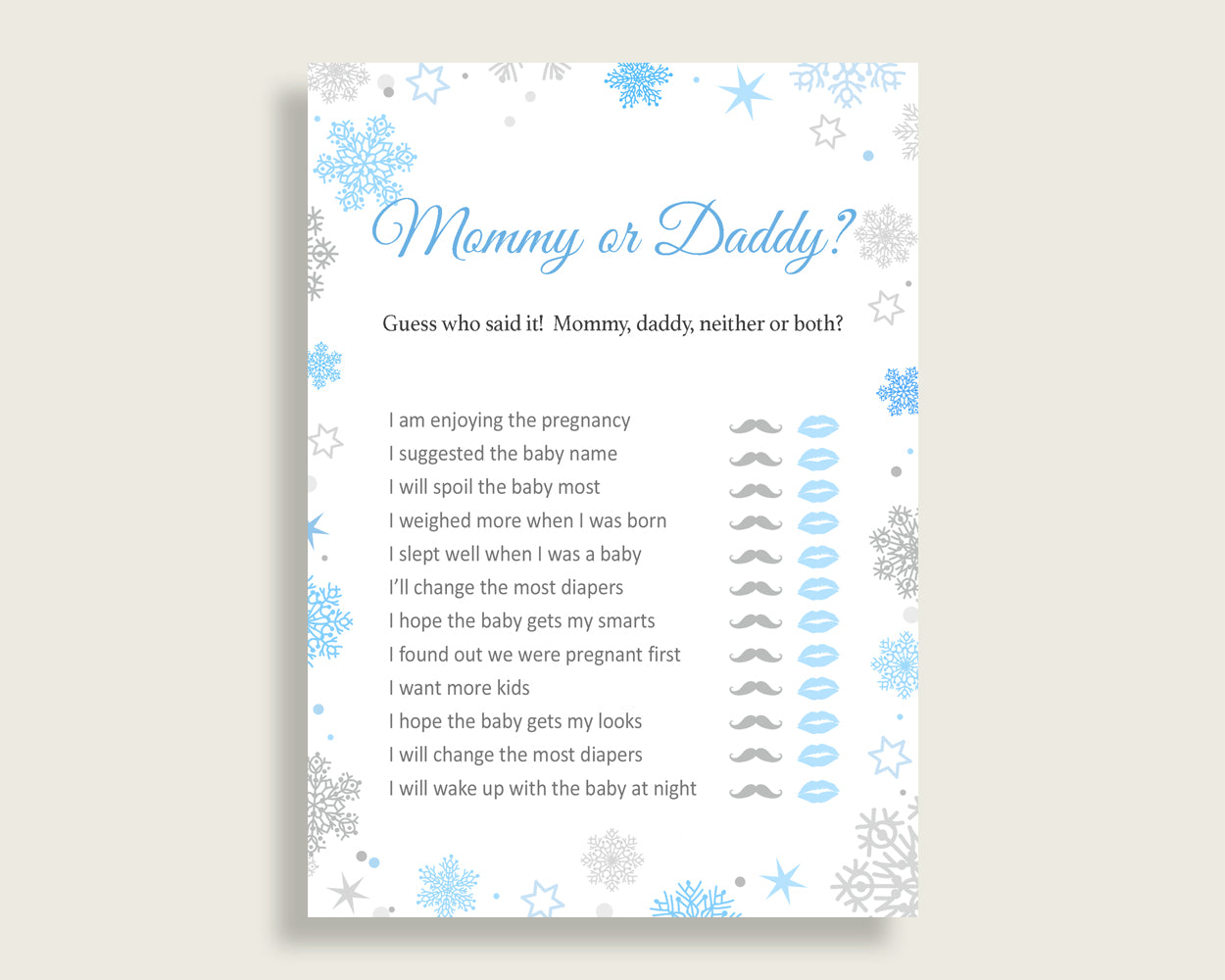 Mommy or Daddy?

Guess who said it! Mommy, daddy, neither or both?

I am enjoying the pregnancy
I suggested the baby name
I will spoil the baby most
I weighed more when I was born
I slept well when I was a baby
I'll change the most diapers
I hope the baby gets my smarts
I found out we were pregnant first
I want more kids
I hope the baby gets my looks
I will change the most diapers
I will wake up with the baby at night